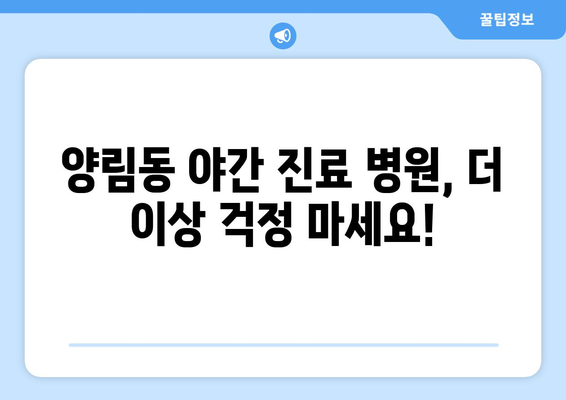 꿀팁정보

양림동 야간 진료 병원, 더 이상 걱정 마세요!